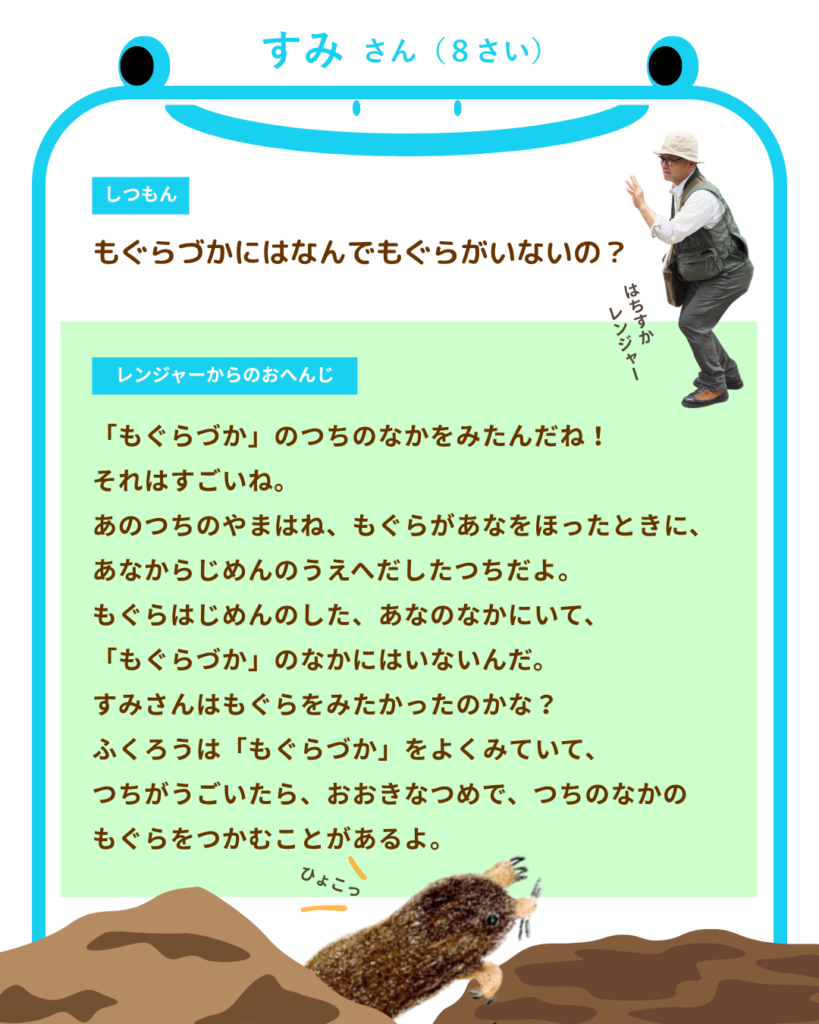 すみ さん（8さい）

しつもん

もぐらづかにはなんでもぐらがいないの？

はちすか
レンジャー

レンジャーからのおへんじ

「もぐらづか」のつちのなかをみたんだね！
それはすごいね。
あのつちのやまはね、もぐらがあなをほったときに、
あなからじめんのうえへだしたつちだよ。
もぐらはじめんのした、あなのなかにいて、
「もぐらづか」のなかにはいないんだ。
すみさんはもぐらをみたかったのかな？
ふくろうは「もぐらづか」をよくみていて、
つちがうごいたら、おおきなつめで、つちのなかの
もぐらをつかむことがあるよ。

ひょこっ